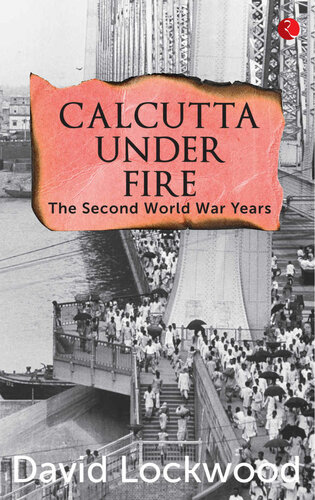 CALCUTTA
UNDER
FIRE
The Second World War Years

David Lockwood